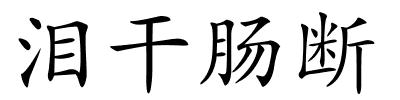 泪干肠断